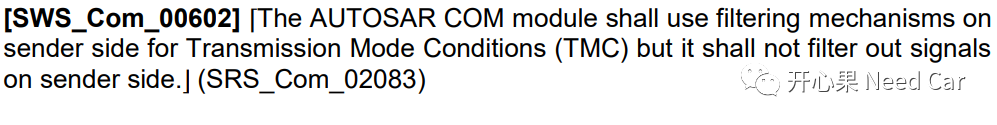 **[SWS_Com_00602]** ⌈The AUTOSAR COM module shall use filtering mechanisms on sender side for Transmission Mode Conditions (TMC) but it shall not filter out signals on sender side.⌋ (SRS_Com_02083)

开心果 Need Car